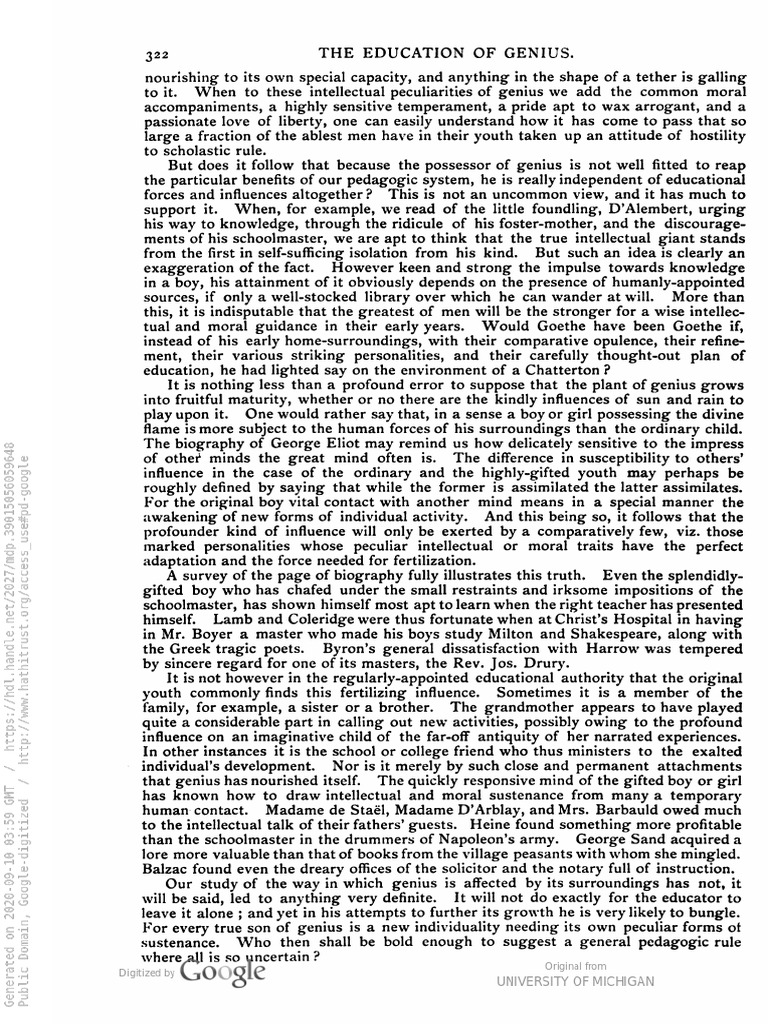 322 THE EDUCATION OF GENIUS.

nourishing to its own special capacity, and anything in the shape of a tether is galling to it. When to these intellectual peculiarities of genius we add the common moral accompaniments, a highly sensitive temperament, a pride apt to wax arrogant, and a passionate love of liberty, one can easily understand how it has come to pass that so large a fraction of the ablest men have in their youth taken up an attitude of hostility to scholastic rule.

But does it follow that because the possessor of genius is not well fitted to reap the particular benefits of our pedagogic system, he is really independent of educational forces and influences altogether? This is not an uncommon view, and it has much to support it. When, for example, we read of the little foundling, D'Alembert, urging his way to knowledge, through the ridicule of his foster-mother, and the discouragements of his schoolmaster, we are apt to think that the true intellectual giant stands from the first in self-sufficing isolation from his kind. But such an idea is clearly an exaggeration of the fact. However keen and strong the impulse towards knowledge in a boy, his attainment of it obviously depends on the presence of humanly-appointed sources, if only a well-stocked library over which he can wander at will. More than this, it is indisputable that the greatest of men will be the stronger for a wise intellectual and moral guidance in their early years. Would Goethe have been Goethe if, instead of his early home-surroundings, with their comparative opulence, their refinement, their various striking personalities, and their carefully thought-out plan of education, he had lighted say on the environment of a Chatterton?

It is nothing less than a profound error to suppose that the plant of genius grows into fruitful maturity, whether or no there are the kindly influences of sun and rain to play upon it. One would rather say that, in a sense a boy or girl possessing the divine flame is more subject to the human forces of his surroundings than the ordinary child. The biography of George Eliot may remind us how delicately sensitive to the impress of other minds the great mind often is. The difference in susceptibility to others' influence in the case of the ordinary and the highly-gifted youth may perhaps be roughly defined by saying that while the former is assimilated the latter assimilates. For the original boy vital contact with another mind means in a special manner the awakening of new forms of individual activity. And this being so, it follows that the profounder kind of influence will only be exerted by a comparatively few, viz. those marked personalities whose peculiar intellectual or moral traits have the perfect adaptation and the force needed for fertilization.

A survey of the page of biography fully illustrates this truth. Even the splendidly-gifted boy who has chafed under the small restraints and irksome impositions of the schoolmaster, has shown himself most apt to learn when the right teacher has presented himself. Lamb and Coleridge were thus fortunate when at Christ's Hospital in having in Mr. Boyer a master who made his boys study Milton and Shakespeare, along with the Greek tragic poets. Byron's general dissatisfaction with Harrow was tempered by sincere regard for one of its masters, the Rev. Jos. Drury.

It is not however in the regularly-appointed educational authority that the original youth commonly finds this fertilizing influence. Sometimes it is a member of the family, for example, a sister or a brother. The grandmother appears to have played quite a considerable part in calling out new activities, possibly owing to the profound influence on an imaginative child of the far-off antiquity of her narrated experiences. In other instances it is the school or college friend who thus ministers to the exalted individual's development. Nor is it merely by such close and permanent attachments that genius has nourished itself. The quickly responsive mind of the gifted boy or girl has known how to draw intellectual and moral sustenance from many a temporary human contact. Madame de Staël, Madame D'Arblay, and Mrs. Barbauld owed much to the intellectual talk of their fathers' guests. Heine found something more profitable than the schoolmaster in the drummers of Napoleon's army. George Sand acquired a lore more valuable than that of books from the village peasants with whom she mingled. Balzac found even the dreary offices of the solicitor and the notary full of instruction.

Our study of the way in which genius is affected by its surroundings has not, it will be said, led to anything very definite. It will not do exactly for the educator to leave it alone; and yet in his attempts to further its growth he is very likely to bungle. For every true son of genius is a new individuality needing its own peculiar forms of sustenance. Who then shall be bold enough to suggest a general pedagogic rule where all is so uncertain?

Digitized by Google

Original from
UNIVERSITY OF MICHIGAN

Generated on 2020-09-10 03:59 GMT / https://hdl.handle.net/2027/mdp.39015056059648
Public Domain, Google-digitized / http://www.hathitrust.org/access_use#pd-google